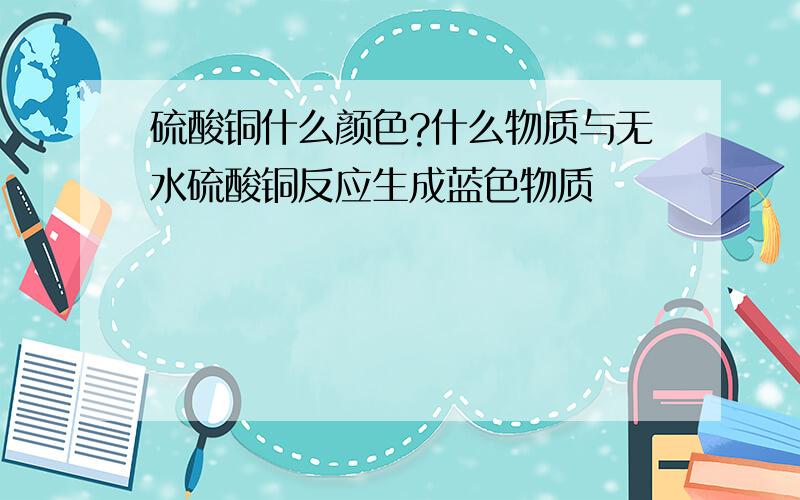 硫酸铜什么颜色?什么物质与无水硫酸铜反应生成蓝色物质